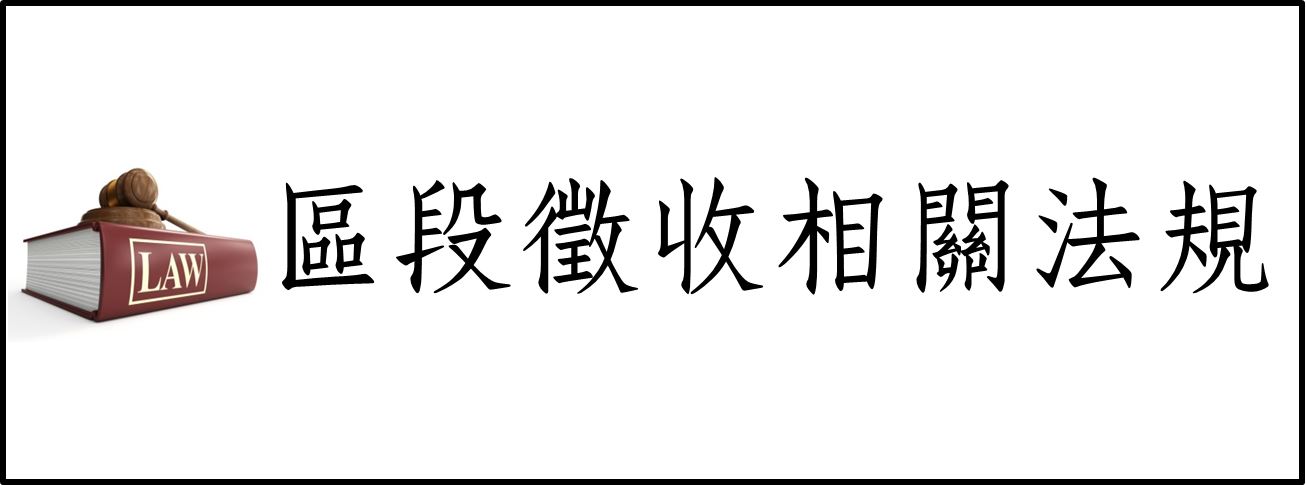 LAW

區段徵收相關法規